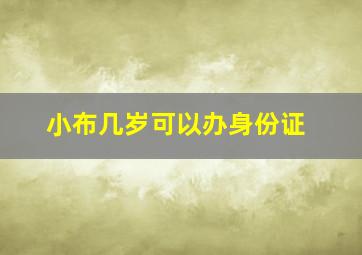 小布几岁可以办身份证